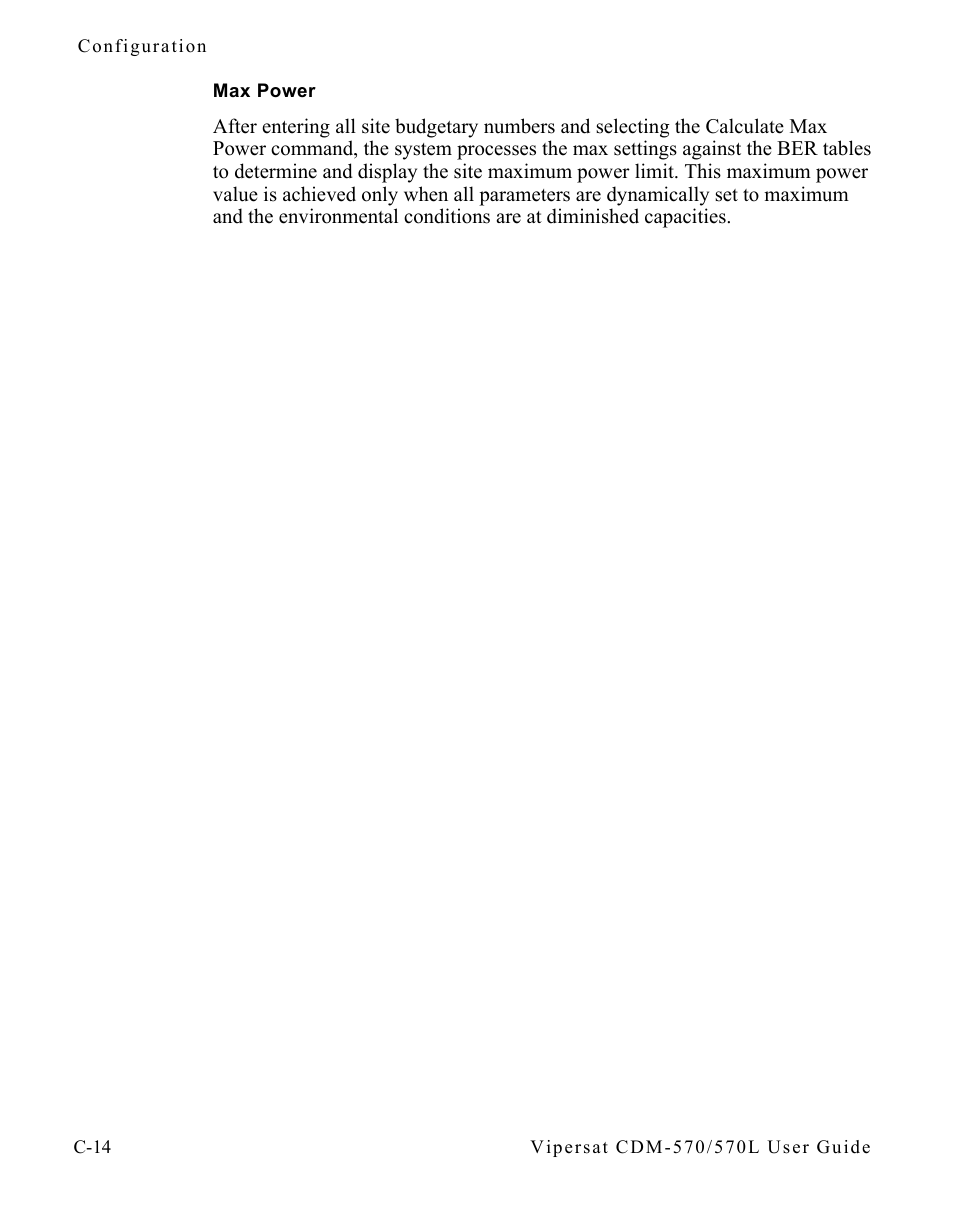 Configuration

Max Power

After entering all site budgetary numbers and selecting the Calculate Max Power command, the system processes the max settings against the BER tables to determine and display the site maximum power limit. This maximum power value is achieved only when all parameters are dynamically set to maximum and the environmental conditions are at diminished capacities.

C-14

Vipersat CDM-570/570L User Guide